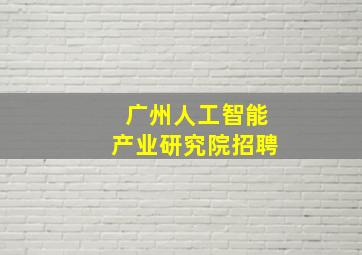 广州人工智能
产业研究院招聘